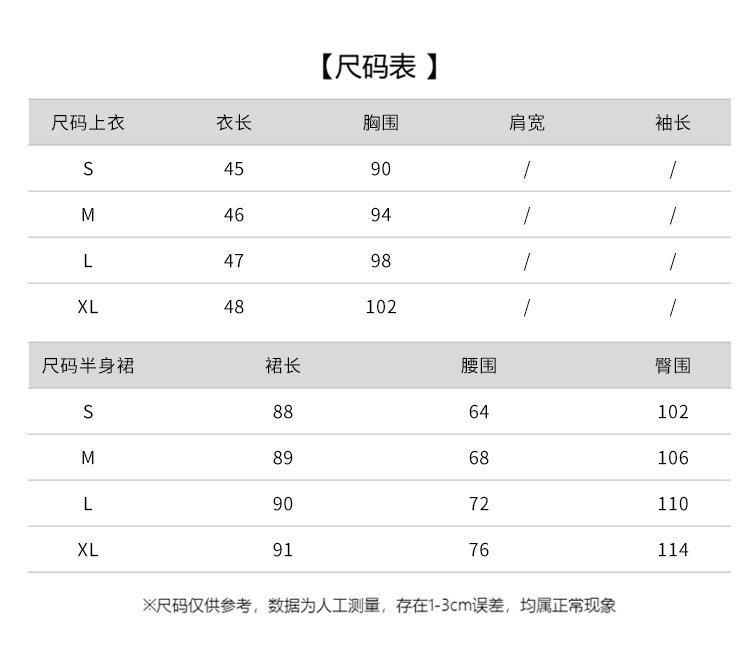 【尺码表 】

| 尺码上衣 | 衣长 | 胸围 | 肩宽 | 袖长 |
|---|---|---|---|---|
| S | 45 | 90 | / | / |
| M | 46 | 94 | / | / |
| L | 47 | 98 | / | / |
| XL | 48 | 102 | / | / |

| 尺码半身裙 | 裙长 | 腰围 | 臀围 |
|---|---|---|---|
| S | 88 | 64 | 102 |
| M | 89 | 68 | 106 |
| L | 90 | 72 | 110 |
| XL | 91 | 76 | 114 |

※尺码仅供参考，数据为人工测量，存在1-3cm误差，均属正常现象